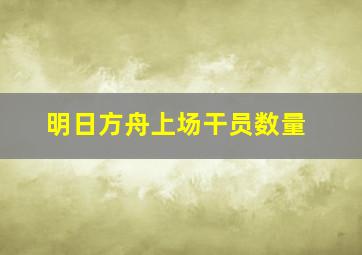 明日方舟上场干员数量